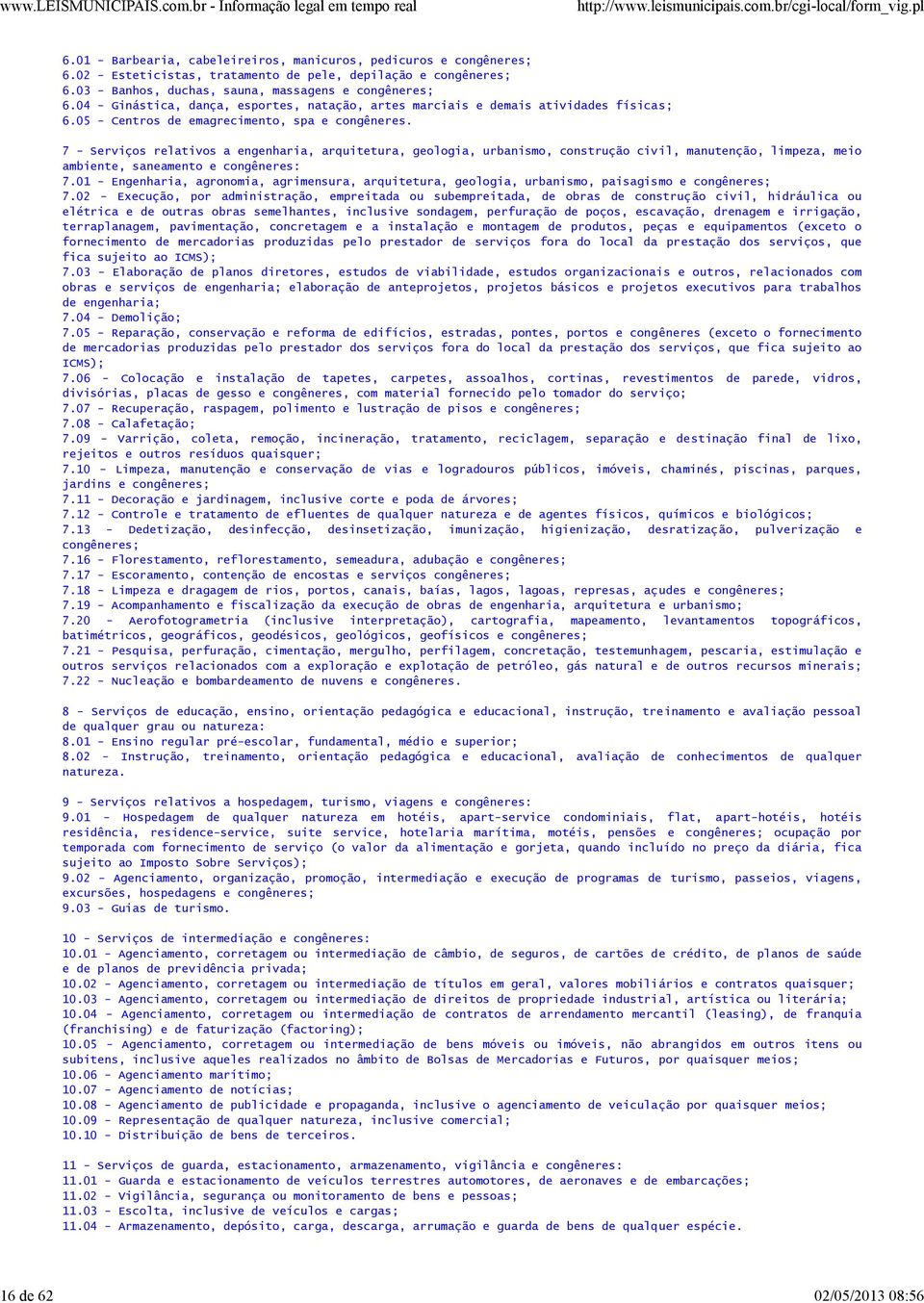 www.LEISMUNICIPAIS.com.br - Informação legal em tempo real http://www.leismunicipais.com.br/cgi-local/form_vig.pl

6.01 - Barbearia, cabeleireiros, manicuros, pedicuros e congêneres;
6.02 - Esteticistas, tratamento de pele, depilação e congêneres;
6.03 - Banhos, duchas, sauna, massagens e congêneres;
6.04 - Ginástica, dança, esportes, natação, artes marciais e demais atividades físicas;
6.05 - Centros de emagrecimento, spa e congêneres.

7 - Serviços relativos a engenharia, arquitetura, geologia, urbanismo, construção civil, manutenção, limpeza, meio ambiente, saneamento e congêneres:
7.01 - Engenharia, agronomia, agrimensura, arquitetura, geologia, urbanismo, paisagismo e congêneres;
7.02 - Execução, por administração, empreitada ou subempreitada, de obras de construção civil, hidráulica ou elétrica e de outras obras semelhantes, inclusive sondagem, perfuração de poços, escavação, drenagem e irrigação, terraplanagem, pavimentação, concretagem e a instalação e montagem de produtos, peças e equipamentos (exceto o fornecimento de mercadorias produzidas pelo prestador de serviços fora do local da prestação dos serviços, que fica sujeito ao ICMS);
7.03 - Elaboração de planos diretores, estudos de viabilidade, estudos organizacionais e outros, relacionados com obras e serviços de engenharia; elaboração de anteprojetos, projetos básicos e projetos executivos para trabalhos de engenharia;
7.04 - Demolição;
7.05 - Reparação, conservação e reforma de edifícios, estradas, pontes, portos e congêneres (exceto o fornecimento de mercadorias produzidas pelo prestador dos serviços fora do local da prestação dos serviços, que fica sujeito ao ICMS);
7.06 - Colocação e instalação de tapetes, carpetes, assoalhos, cortinas, revestimentos de parede, vidros, divisórias, placas de gesso e congêneres, com material fornecido pelo tomador do serviço;
7.07 - Recuperação, raspagem, polimento e lustração de pisos e congêneres;
7.08 - Calafetação;
7.09 - Varrição, coleta, remoção, incineração, tratamento, reciclagem, separação e destinação final de lixo, rejeitos e outros resíduos quaisquer;
7.10 - Limpeza, manutenção e conservação de vias e logradouros públicos, imóveis, chaminés, piscinas, parques, jardins e congêneres;
7.11 - Decoração e jardinagem, inclusive corte e poda de árvores;
7.12 - Controle e tratamento de efluentes de qualquer natureza e de agentes físicos, químicos e biológicos;
7.13 - Dedetização, desinfecção, desinsetização, imunização, higienização, desratização, pulverização e congêneres;
7.16 - Florestamento, reflorestamento, semeadura, adubação e congêneres;
7.17 - Escoramento, contenção de encostas e serviços congêneres;
7.18 - Limpeza e dragagem de rios, portos, canais, baías, lagos, lagoas, represas, açudes e congêneres;
7.19 - Acompanhamento e fiscalização da execução de obras de engenharia, arquitetura e urbanismo;
7.20 - Aerofotogrametria (inclusive interpretação), cartografia, mapeamento, levantamentos topográficos, batimétricos, geográficos, geodésicos, geológicos, geofísicos e congêneres;
7.21 - Pesquisa, perfuração, cimentação, mergulho, perfilagem, concretação, testemunhagem, pescaria, estimulação e outros serviços relacionados com a exploração e explotação de petróleo, gás natural e de outros recursos minerais;
7.22 - Nucleação e bombardeamento de nuvens e congêneres.

8 - Serviços de educação, ensino, orientação pedagógica e educacional, instrução, treinamento e avaliação pessoal de qualquer grau ou natureza:
8.01 - Ensino regular pré-escolar, fundamental, médio e superior;
8.02 - Instrução, treinamento, orientação pedagógica e educacional, avaliação de conhecimentos de qualquer natureza.

9 - Serviços relativos a hospedagem, turismo, viagens e congêneres:
9.01 - Hospedagem de qualquer natureza em hotéis, apart-service condominiais, flat, apart-hotéis, hotéis residência, residence-service, suite service, hotelaria marítima, motéis, pensões e congêneres; ocupação por temporada com fornecimento de serviço (o valor da alimentação e gorjeta, quando incluído no preço da diária, fica sujeito ao Imposto Sobre Serviços);
9.02 - Agenciamento, organização, promoção, intermediação e execução de programas de turismo, passeios, viagens, excursões, hospedagens e congêneres;
9.03 - Guias de turismo.

10 - Serviços de intermediação e congêneres:
10.01 - Agenciamento, corretagem ou intermediação de câmbio, de seguros, de cartões de crédito, de planos de saúde e de planos de previdência privada;
10.02 - Agenciamento, corretagem ou intermediação de títulos em geral, valores mobiliários e contratos quaisquer;
10.03 - Agenciamento, corretagem ou intermediação de direitos de propriedade industrial, artística ou literária;
10.04 - Agenciamento, corretagem ou intermediação de contratos de arrendamento mercantil (leasing), de franquia (franchising) e de faturização (factoring);
10.05 - Agenciamento, corretagem ou intermediação de bens móveis ou imóveis, não abrangidos em outros itens ou subitens, inclusive aqueles realizados no âmbito de Bolsas de Mercadorias e Futuros, por quaisquer meios;
10.06 - Agenciamento marítimo;
10.07 - Agenciamento de notícias;
10.08 - Agenciamento de publicidade e propaganda, inclusive o agenciamento de veiculação por quaisquer meios;
10.09 - Representação de qualquer natureza, inclusive comercial;
10.10 - Distribuição de bens de terceiros.

11 - Serviços de guarda, estacionamento, armazenamento, vigilância e congêneres:
11.01 - Guarda e estacionamento de veículos terrestres automotores, de aeronaves e de embarcações;
11.02 - Vigilância, segurança ou monitoramento de bens e pessoas;
11.03 - Escolta, inclusive de veículos e cargas;
11.04 - Armazenamento, depósito, carga, descarga, arrumação e guarda de bens de qualquer espécie.

16 de 62 02/05/2013 08:56